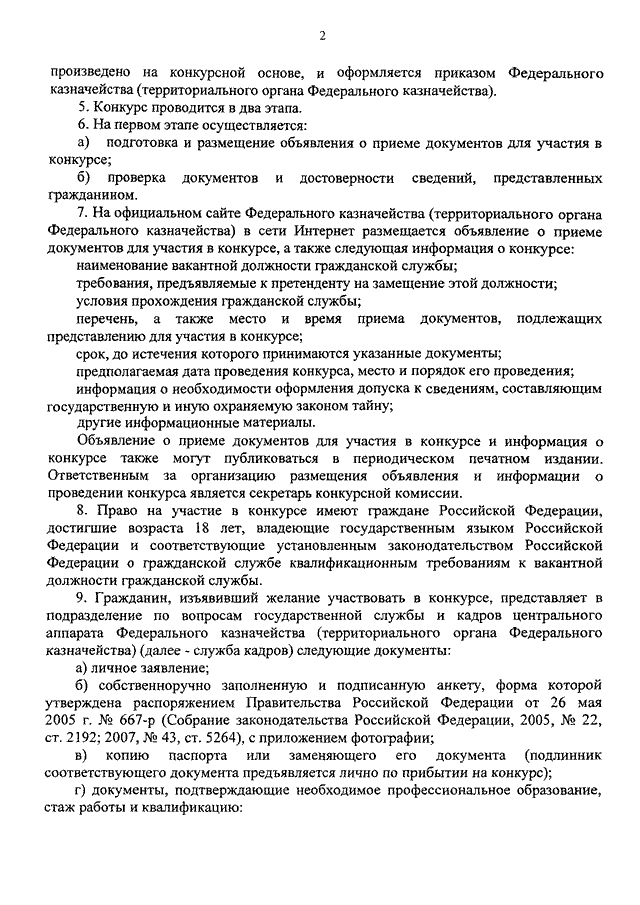 2

произведено на конкурсной основе, и оформляется приказом Федерального казначейства (территориального органа Федерального казначейства).

5. Конкурс проводится в два этапа.

6. На первом этапе осуществляется:

а) подготовка и размещение объявления о приеме документов для участия в конкурсе;

б) проверка документов и достоверности сведений, представленных гражданином.

7. На официальном сайте Федерального казначейства (территориального органа Федерального казначейства) в сети Интернет размещается объявление о приеме документов для участия в конкурсе, а также следующая информация о конкурсе:

наименование вакантной должности гражданской службы;

требования, предъявляемые к претенденту на замещение этой должности;

условия прохождения гражданской службы;

перечень, а также место и время приема документов, подлежащих представлению для участия в конкурсе;

срок, до истечения которого принимаются указанные документы;

предполагаемая дата проведения конкурса, место и порядок его проведения;

информация о необходимости оформления допуска к сведениям, составляющим государственную и иную охраняемую законом тайну;

другие информационные материалы.

Объявление о приеме документов для участия в конкурсе и информация о конкурсе также могут публиковаться в периодическом печатном издании. Ответственным за организацию размещения объявления и информации о проведении конкурса является секретарь конкурсной комиссии.

8. Право на участие в конкурсе имеют граждане Российской Федерации, достигшие возраста 18 лет, владеющие государственным языком Российской Федерации и соответствующие установленным законодательством Российской Федерации о гражданской службе квалификационным требованиям к вакантной должности гражданской службы.

9. Гражданин, изъявивший желание участвовать в конкурсе, представляет в подразделение по вопросам государственной службы и кадров центрального аппарата Федерального казначейства (территориального органа Федерального казначейства) (далее - служба кадров) следующие документы:

а) личное заявление;

б) собственноручно заполненную и подписанную анкету, форма которой утверждена распоряжением Правительства Российской Федерации от 26 мая 2005 г. № 667-р (Собрание законодательства Российской Федерации, 2005, № 22, ст. 2192; 2007, № 43, ст. 5264), с приложением фотографии;

в) копию паспорта или заменяющего его документа (подлинник соответствующего документа предъявляется лично по прибытии на конкурс);

г) документы, подтверждающие необходимое профессиональное образование, стаж работы и квалификацию: